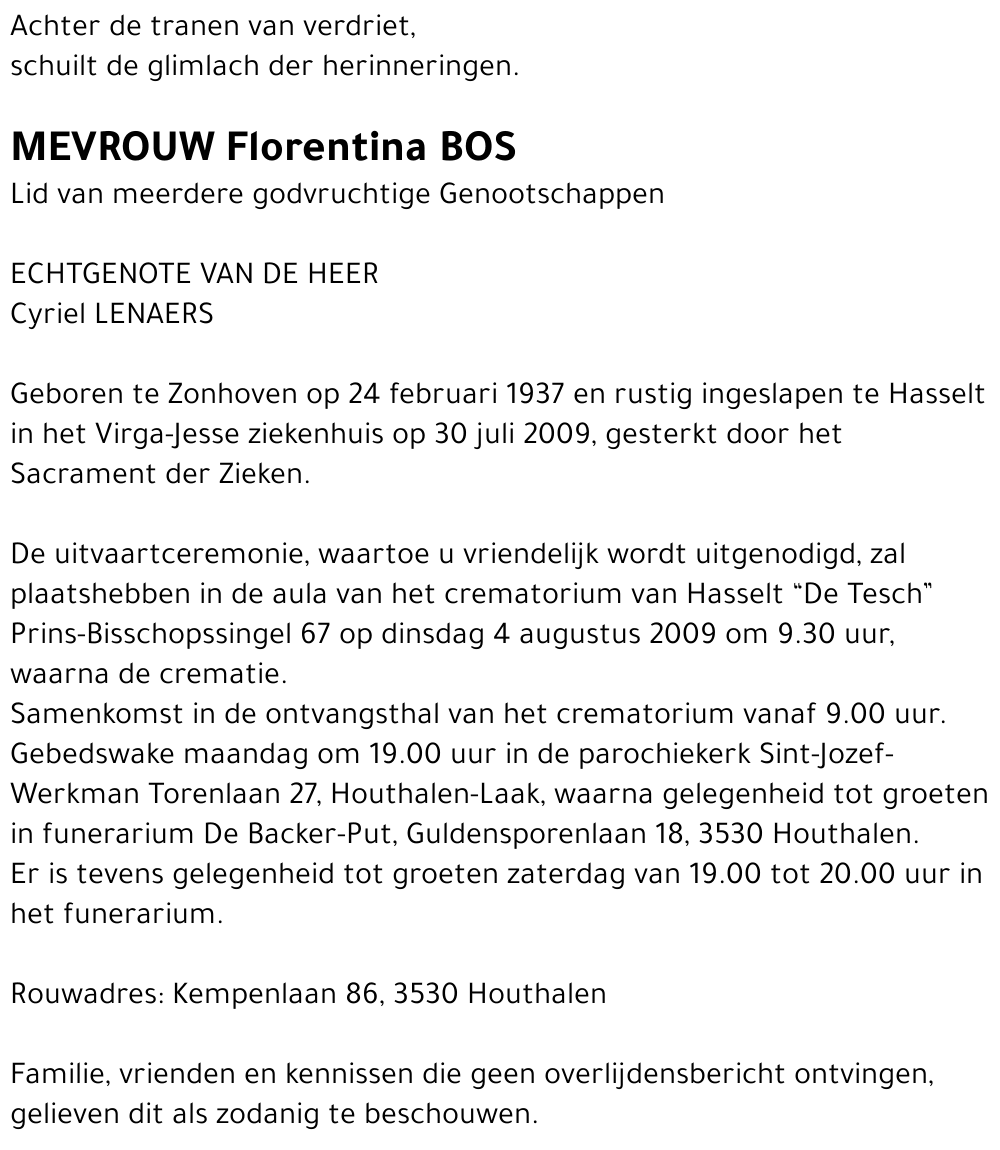 Achter de tranen van verdriet,
schuilt de glimlach der herinneringen.

MEVROUW Florentina BOS
Lid van meerdere godvruchtige Genootschappen

ECHTGENOTE VAN DE HEER
Cyriel LENAERS

Geboren te Zonhoven op 24 februari 1937 en rustig ingeslapen te Hasselt in het Virga-Jesse ziekenhuis op 30 juli 2009, gesterkt door het Sacrament der Zieken.

De uitvaartceremonie, waartoe u vriendelijk wordt uitgenodigd, zal plaatshebben in de aula van het crematorium van Hasselt “De Tesch” Prins-Bisschopssingel 67 op dinsdag 4 augustus 2009 om 9.30 uur, waarna de crematie.
Samenkomst in de ontvangsthal van het crematorium vanaf 9.00 uur.
Gebedswake maandag om 19.00 uur in de parochiekerk Sint-Jozef-Werkman Torenlaan 27, Houthalen-Laak, waarna gelegenheid tot groeten in funerarium De Backer-Put, Guldensporenlaan 18, 3530 Houthalen.
Er is tevens gelegenheid tot groeten zaterdag van 19.00 tot 20.00 uur in het funerarium.

Rouwadres: Kempenlaan 86, 3530 Houthalen

Familie, vrienden en kennissen die geen overlijdensbericht ontvingen, gelieven dit als zodanig te beschouwen.